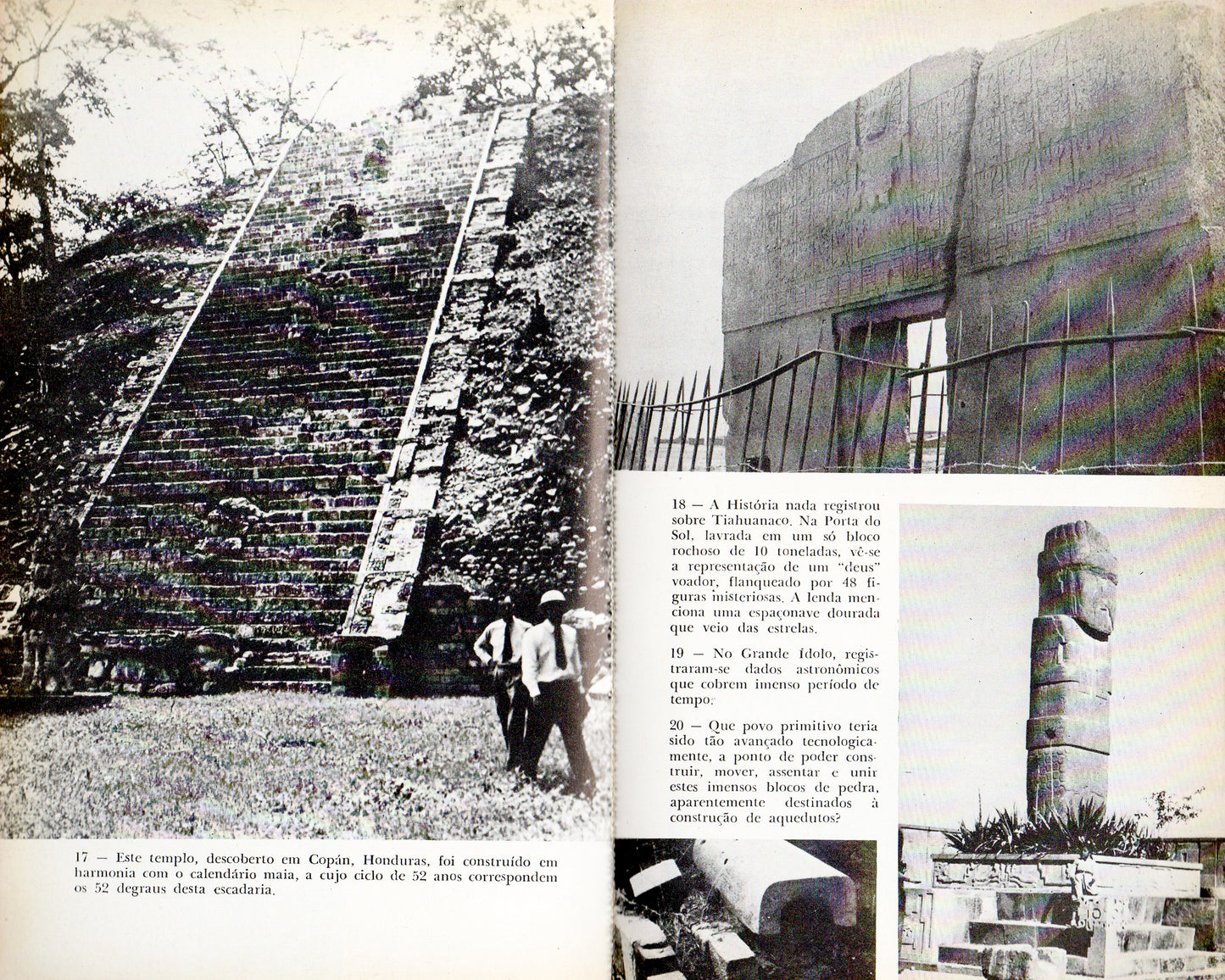 17 — Este templo, descoberto em Copán, Honduras, foi construído em harmonia com o calendário maia, a cujo ciclo de 52 anos correspondem os 52 degraus desta escadaria.

18 — A História nada registrou sobre Tiahuanaco. Na Porta do Sol, lavrada em um só bloco rochoso de 10 toneladas, vê-se a representação de um "deus" voador, flanqueado por 48 figuras misteriosas. A lenda menciona uma espaçonave dourada que veio das estrelas.

19 — No Grande Ídolo, registraram-se dados astronômicos que cobrem imenso período de tempo.

20 — Que povo primitivo teria sido tão avançado tecnologicamente, a ponto de poder construir, mover, assentar e unir estes imensos blocos de pedra, aparentemente destinados à construção de aquedutos?